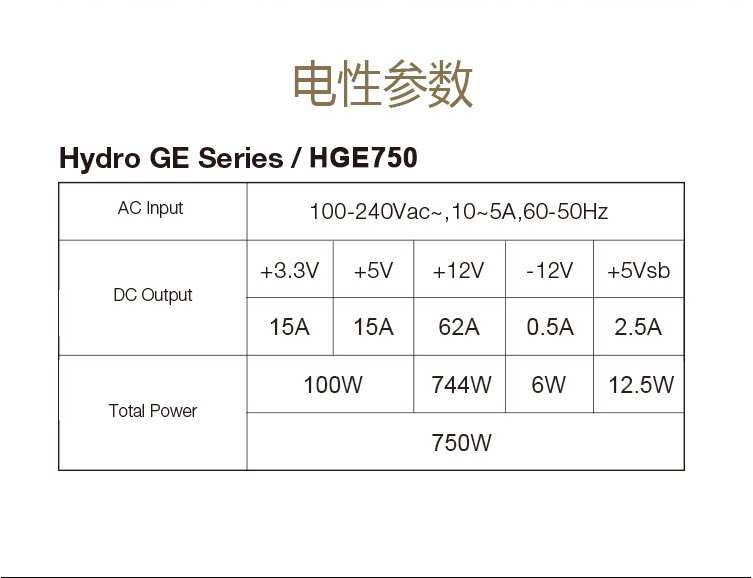 电性参数

Hydro GE Series / HGE750

| AC Input | 100-240Vac~,10~5A,60-50Hz | | | | |
|---|---|---|---|---|---|
| DC Output | +3.3V | +5V | +12V | -12V | +5Vsb |
| | 15A | 15A | 62A | 0.5A | 2.5A |
| Total Power | 100W | | 744W | 6W | 12.5W |
| | 750W | | | | |